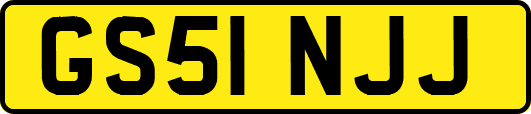 GS51 NJJ